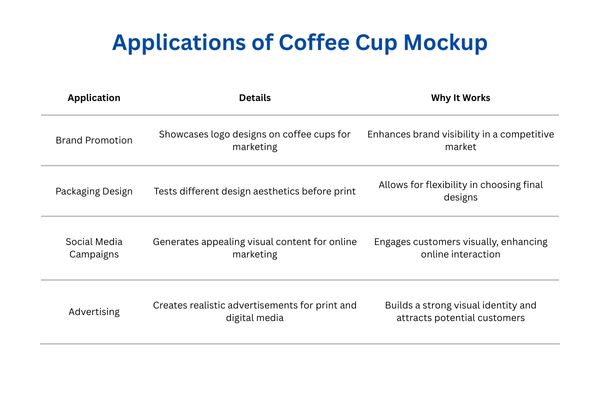 Applications of Coffee Cup Mockup

| Application | Details | Why It Works |
|---|---|---|
| Brand Promotion | Showcases logo designs on coffee cups for marketing | Enhances brand visibility in a competitive market |
| Packaging Design | Tests different design aesthetics before print | Allows for flexibility in choosing final designs |
| Social Media Campaigns | Generates appealing visual content for online marketing | Engages customers visually, enhancing online interaction |
| Advertising | Creates realistic advertisements for print and digital media | Builds a strong visual identity and attracts potential customers |